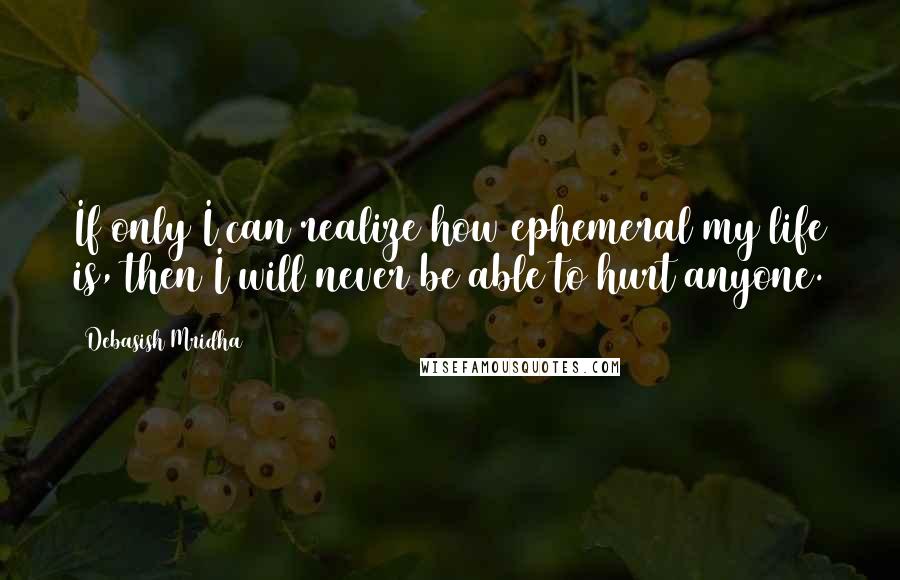 If only I can realize how ephemeral my life is, then I will never be able to hurt anyone.

Debasish Mridha

WISEFAMOUSQUOTES.COM